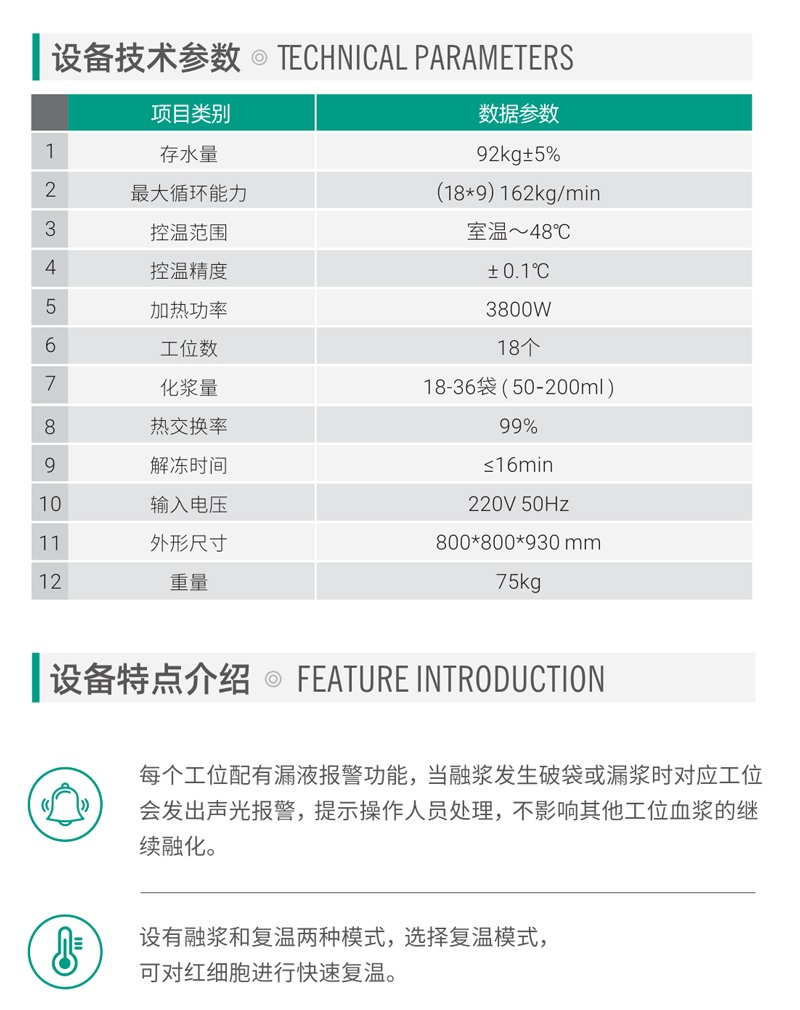 设备技术参数 ◎ TECHNICAL PARAMETERS

| | 项目类别 | 数据参数 |
|---|---|---|
| 1 | 存水量 | 92kg±5% |
| 2 | 最大循环能力 | (18*9) 162kg/min |
| 3 | 控温范围 | 室温～48℃ |
| 4 | 控温精度 | ± 0.1℃ |
| 5 | 加热功率 | 3800W |
| 6 | 工位数 | 18个 |
| 7 | 化浆量 | 18-36袋 ( 50-200ml ) |
| 8 | 热交换率 | 99% |
| 9 | 解冻时间 | ≤16min |
| 10 | 输入电压 | 220V 50Hz |
| 11 | 外形尺寸 | 800*800*930 mm |
| 12 | 重量 | 75kg |

设备特点介绍 ◎ FEATURE INTRODUCTION

每个工位配有漏液报警功能，当融浆发生破袋或漏浆时对应工位会发出声光报警，提示操作人员处理，不影响其他工位血浆的继续融化。

设有融浆和复温两种模式，选择复温模式，可对红细胞进行快速复温。